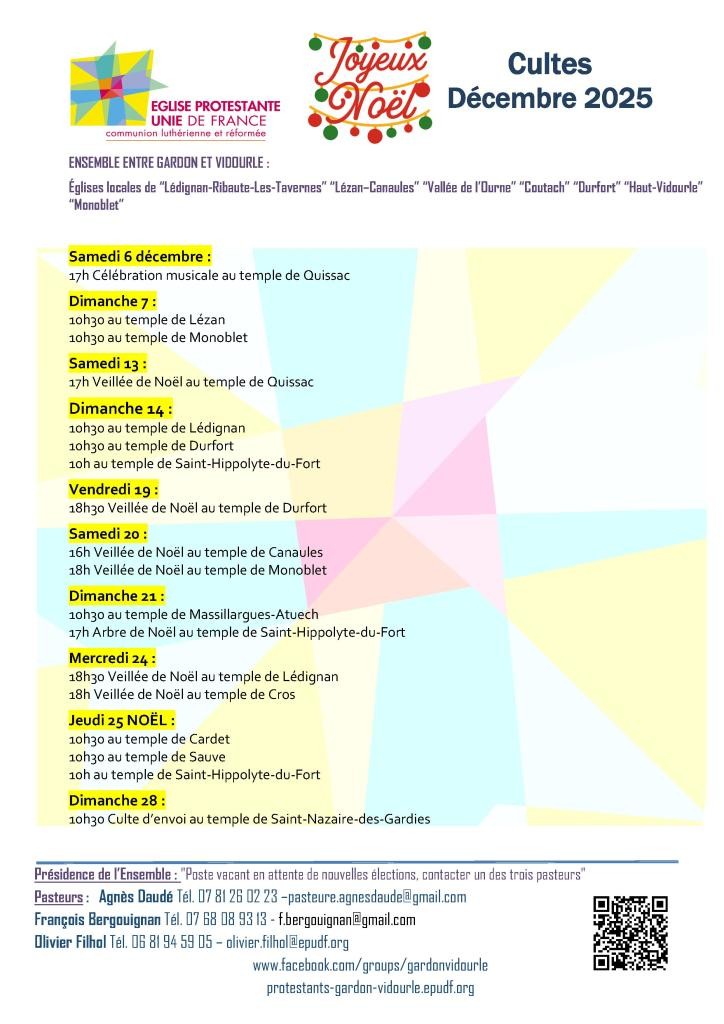 EGLISE PROTESTANTE UNIE DE FRANCE
communion luthérienne et réformée

Joyeux Noël

Cultes
Décembre 2025

ENSEMBLE ENTRE GARDON ET VIDOURLE :

Églises locales de "Lédignan-Ribaute-Les-Tavernes" "Lézan–Canaules" "Vallée de l'Ourne" "Coutach" "Durfort" "Haut-Vidourle" "Monoblet"

Samedi 6 décembre :
17h Célébration musicale au temple de Quissac

Dimanche 7 :
10h30 au temple de Lézan
10h30 au temple de Monoblet

Samedi 13 :
17h Veillée de Noël au temple de Quissac

Dimanche 14 :
10h30 au temple de Lédignan
10h30 au temple de Durfort
10h au temple de Saint-Hippolyte-du-Fort

Vendredi 19 :
18h30 Veillée de Noël au temple de Durfort

Samedi 20 :
16h Veillée de Noël au temple de Canaules
18h Veillée de Noël au temple de Monoblet

Dimanche 21 :
10h30 au temple de Massillargues-Atuech
17h Arbre de Noël au temple de Saint-Hippolyte-du-Fort

Mercredi 24 :
18h30 Veillée de Noël au temple de Lédignan
18h Veillée de Noël au temple de Cros

Jeudi 25 NOËL :
10h30 au temple de Cardet
10h30 au temple de Sauve
10h au temple de Saint-Hippolyte-du-Fort

Dimanche 28 :
10h30 Culte d'envoi au temple de Saint-Nazaire-des-Gardies

Présidence de l'Ensemble : "Poste vacant en attente de nouvelles élections, contacter un des trois pasteurs"
Pasteurs : Agnès Daudé Tél. 07 81 26 02 23 –pasteure.agnesdaude@gmail.com
François Bergouignan Tél. 07 68 08 93 13 - f.bergouignan@gmail.com
Olivier Filhol Tél. 06 81 94 59 05 – olivier.filhol@epudf.org
www.facebook.com/groups/gardonvidourle
protestants-gardon-vidourle.epudf.org